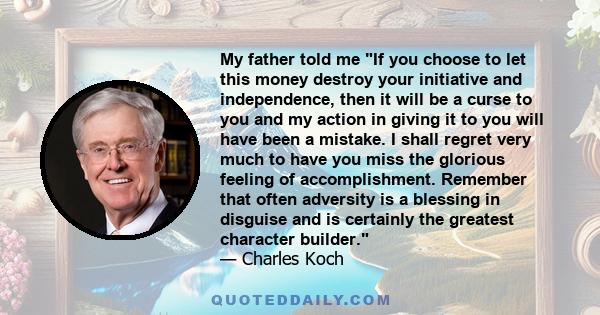 My father told me "If you choose to let this money destroy your initiative and independence, then it will be a curse to you and my action in giving it to you will have been a mistake. I shall regret very much to have you miss the glorious feeling of accomplishment. Remember that often adversity is a blessing in disguise and is certainly the greatest character builder."
— Charles Koch

QUOTEDDAILY.COM